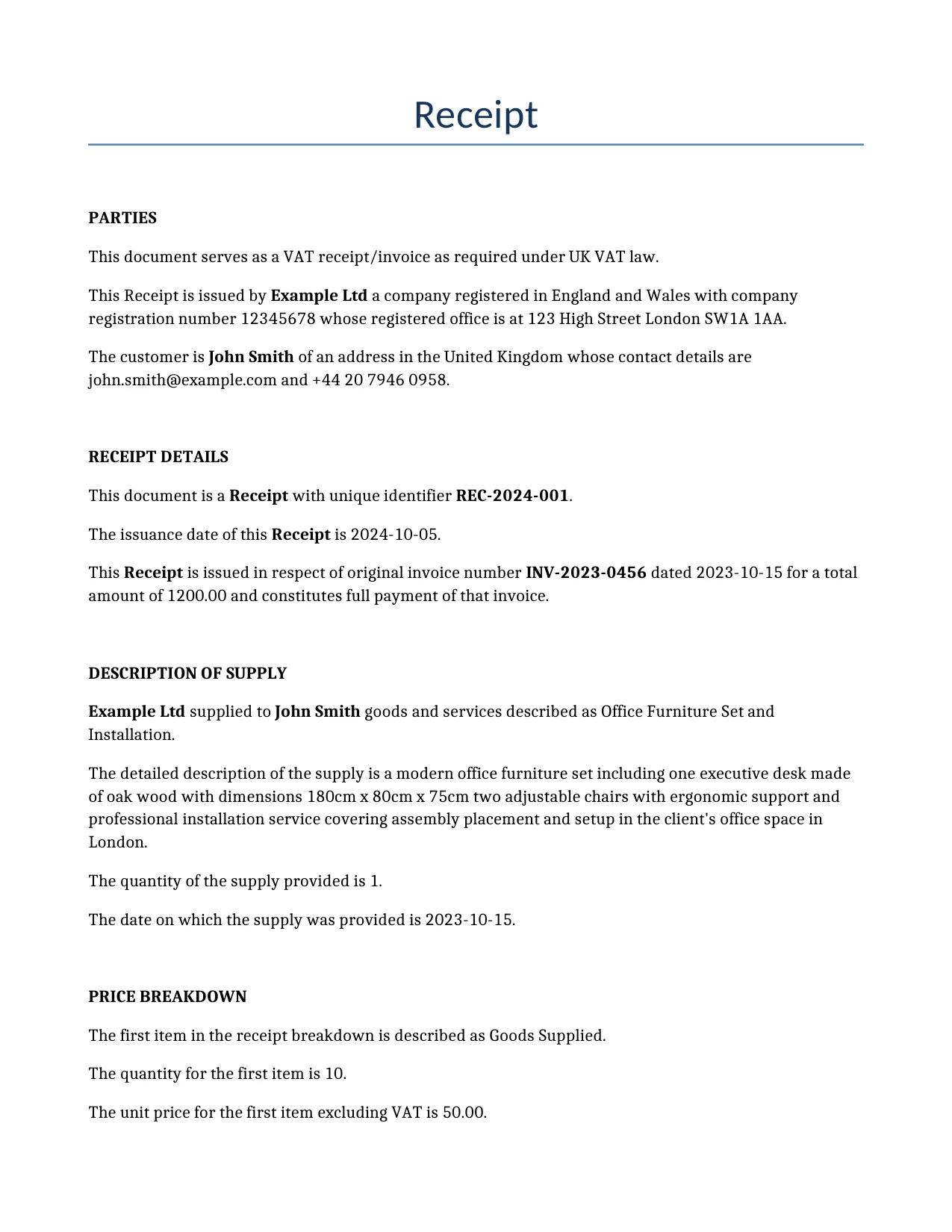 Receipt

PARTIES

This document serves as a VAT receipt/invoice as required under UK VAT law.

This Receipt is issued by Example Ltd a company registered in England and Wales with company registration number 12345678 whose registered office is at 123 High Street London SW1A 1AA.

The customer is John Smith of an address in the United Kingdom whose contact details are john.smith@example.com and +44 20 7946 0958.

RECEIPT DETAILS

This document is a Receipt with unique identifier REC-2024-001.

The issuance date of this Receipt is 2024-10-05.

This Receipt is issued in respect of original invoice number INV-2023-0456 dated 2023-10-15 for a total amount of 1200.00 and constitutes full payment of that invoice.

DESCRIPTION OF SUPPLY

Example Ltd supplied to John Smith goods and services described as Office Furniture Set and Installation.

The detailed description of the supply is a modern office furniture set including one executive desk made of oak wood with dimensions 180cm x 80cm x 75cm two adjustable chairs with ergonomic support and professional installation service covering assembly placement and setup in the client's office space in London.

The quantity of the supply provided is 1.

The date on which the supply was provided is 2023-10-15.

PRICE BREAKDOWN

The first item in the receipt breakdown is described as Goods Supplied.

The quantity for the first item is 10.

The unit price for the first item excluding VAT is 50.00.